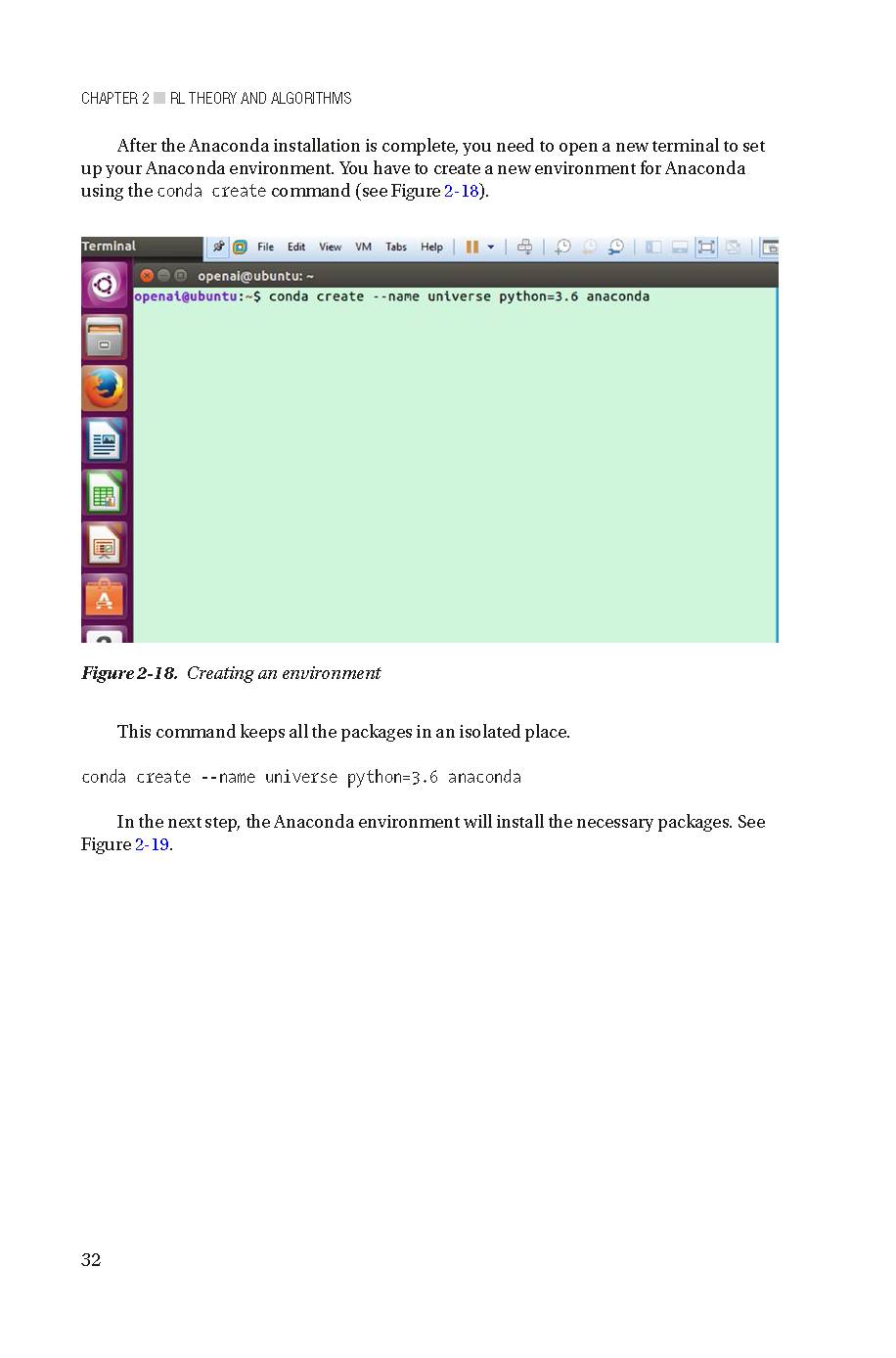 CHAPTER 2 ■ RL THEORY AND ALGORITHMS

After the Anaconda installation is complete, you need to open a new terminal to set up your Anaconda environment. You have to create a new environment for Anaconda using the conda create command (see Figure 2-18).

Terminal File Edit View VM Tabs Help

openai@ubuntu: ~

openai@ubuntu:~$ conda create --name universe python=3.6 anaconda

Figure 2-18. Creating an environment

This command keeps all the packages in an isolated place.

conda create --name universe python=3.6 anaconda

In the next step, the Anaconda environment will install the necessary packages. See Figure 2-19.

32